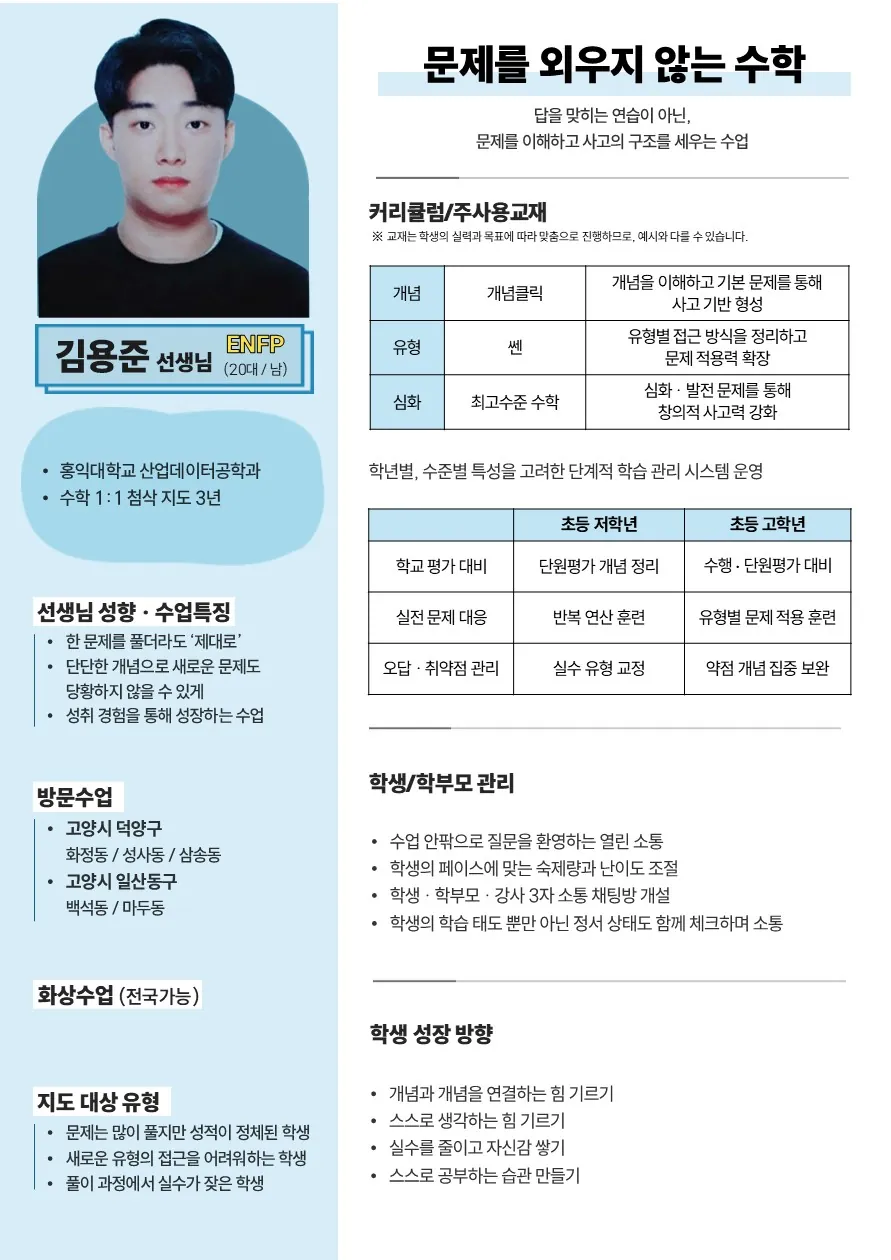 김용준 선생님 ENFP (20대 / 남)

• 홍익대학교 산업데이터공학과
• 수학 1 : 1 첨삭 지도 3년

선생님 성향 · 수업특징
• 한 문제를 풀더라도 '제대로'
• 단단한 개념으로 새로운 문제도 당황하지 않을 수 있게
• 성취 경험을 통해 성장하는 수업

방문수업
• 고양시 덕양구
화정동 / 성사동 / 삼송동
• 고양시 일산동구
백석동 / 마두동

화상수업 (전국가능)

지도 대상 유형
• 문제는 많이 풀지만 성적이 정체된 학생
• 새로운 유형의 접근을 어려워하는 학생
• 풀이 과정에서 실수가 잦은 학생

문제를 외우지 않는 수학

답을 맞히는 연습이 아닌,
문제를 이해하고 사고의 구조를 세우는 수업

커리큘럼/주사용교재
※ 교재는 학생의 실력과 목표에 따라 맞춤으로 진행하므로, 예시와 다를 수 있습니다.

| 개념 | 개념클릭 | 개념을 이해하고 기본 문제를 통해 사고 기반 형성 |
|---|---|---|
| 유형 | 쎈 | 유형별 접근 방식을 정리하고 문제 적용력 확장 |
| 심화 | 최고수준 수학 | 심화 · 발전 문제를 통해 창의적 사고력 강화 |

학년별, 수준별 특성을 고려한 단계적 학습 관리 시스템 운영

| | 초등 저학년 | 초등 고학년 |
|---|---|---|
| 학교 평가 대비 | 단원평가 개념 정리 | 수행 · 단원평가 대비 |
| 실전 문제 대응 | 반복 연산 훈련 | 유형별 문제 적용 훈련 |
| 오답 · 취약점 관리 | 실수 유형 교정 | 약점 개념 집중 보완 |

학생/학부모 관리

• 수업 안팎으로 질문을 환영하는 열린 소통
• 학생의 페이스에 맞는 숙제량과 난이도 조절
• 학생 · 학부모 · 강사 3자 소통 채팅방 개설
• 학생의 학습 태도 뿐만 아닌 정서 상태도 함께 체크하며 소통

학생 성장 방향

• 개념과 개념을 연결하는 힘 기르기
• 스스로 생각하는 힘 기르기
• 실수를 줄이고 자신감 쌓기
• 스스로 공부하는 습관 만들기